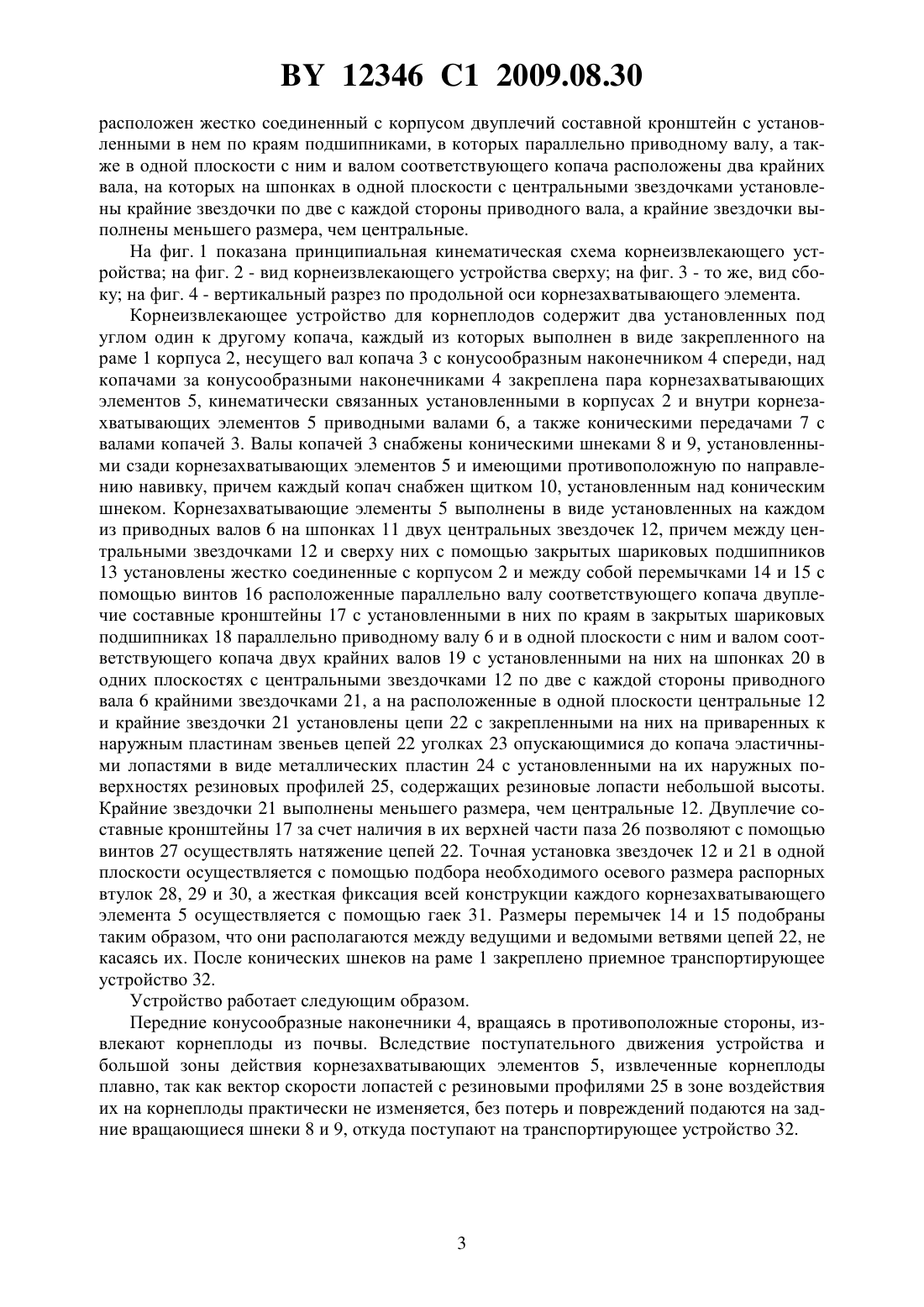 BY 12346 C1 2009.08.30

расположен жестко соединенный с корпусом двуплечий составной кронштейн с установленными в нем по краям подшипниками, в которых параллельно приводному валу, а также в одной плоскости с ним и валом соответствующего копача расположены два крайних вала, на которых на шпонках в одной плоскости с центральными звездочками установлены крайние звездочки по две с каждой стороны приводного вала, а крайние звездочки выполнены меньшего размера, чем центральные.

На фиг. 1 показана принципиальная кинематическая схема корнеизвлекающего устройства; на фиг. 2 - вид корнеизвлекающего устройства сверху; на фиг. 3 - то же, вид сбоку; на фиг. 4 - вертикальный разрез по продольной оси корнезахватывающего элемента.

Корнеизвлекающее устройство для корнеплодов содержит два установленных под углом один к другому копача, каждый из которых выполнен в виде закрепленного на раме 1 корпуса 2, несущего вал копача 3 с конусообразным наконечником 4 спереди, над копачами за конусообразными наконечниками 4 закреплена пара корнезахватывающих элементов 5, кинематически связанных установленными в корпусах 2 и внутри корнезахватывающих элементов 5 приводными валами 6, а также коническими передачами 7 с валами копачей 3. Валы копачей 3 снабжены коническими шнеками 8 и 9, установленными сзади корнезахватывающих элементов 5 и имеющими противоположную по направлению навивку, причем каждый копач снабжен щитком 10, установленным над коническим шнеком. Корнезахватывающие элементы 5 выполнены в виде установленных на каждом из приводных валов 6 на шпонках 11 двух центральных звездочек 12, причем между центральными звездочками 12 и сверху них с помощью закрытых шариковых подшипников 13 установлены жестко соединенные с корпусом 2 и между собой перемычками 14 и 15 с помощью винтов 16 расположенные параллельно валу соответствующего копача двуплечие составные кронштейны 17 с установленными в них по краям в закрытых шариковых подшипниках 18 параллельно приводному валу 6 и в одной плоскости с ним и валом соответствующего копача двух крайних валов 19 с установленными на них на шпонках 20 в одних плоскостях с центральными звездочками 12 по две с каждой стороны приводного вала 6 крайними звездочками 21, а на расположенные в одной плоскости центральные 12 и крайние звездочки 21 установлены цепи 22 с закрепленными на них на приваренных к наружным пластинам звеньев цепей 22 уголках 23 опускающимися до копача эластичными лопастями в виде металлических пластин 24 с установленными на их наружных поверхностях резиновых профилей 25, содержащих резиновые лопасти небольшой высоты. Крайние звездочки 21 выполнены меньшего размера, чем центральные 12. Двуплечие составные кронштейны 17 за счет наличия в их верхней части паза 26 позволяют с помощью винтов 27 осуществлять натяжение цепей 22. Точная установка звездочек 12 и 21 в одной плоскости осуществляется с помощью подбора необходимого осевого размера распорных втулок 28, 29 и 30, а жесткая фиксация всей конструкции каждого корнезахватывающего элемента 5 осуществляется с помощью гаек 31. Размеры перемычек 14 и 15 подобраны таким образом, что они располагаются между ведущими и ведомыми ветвями цепей 22, не касаясь их. После конических шнеков на раме 1 закреплено приемное транспортирующее устройство 32.

Устройство работает следующим образом.

Передние конусообразные наконечники 4, вращаясь в противоположные стороны, извлекают корнеплоды из почвы. Вследствие поступательного движения устройства и большой зоны действия корнезахватывающих элементов 5, извлеченные корнеплоды плавно, так как вектор скорости лопастей с резиновыми профилями 25 в зоне воздействия их на корнеплоды практически не изменяется, без потерь и повреждений подаются на задние вращающиеся шнеки 8 и 9, откуда поступают на транспортирующее устройство 32.

3